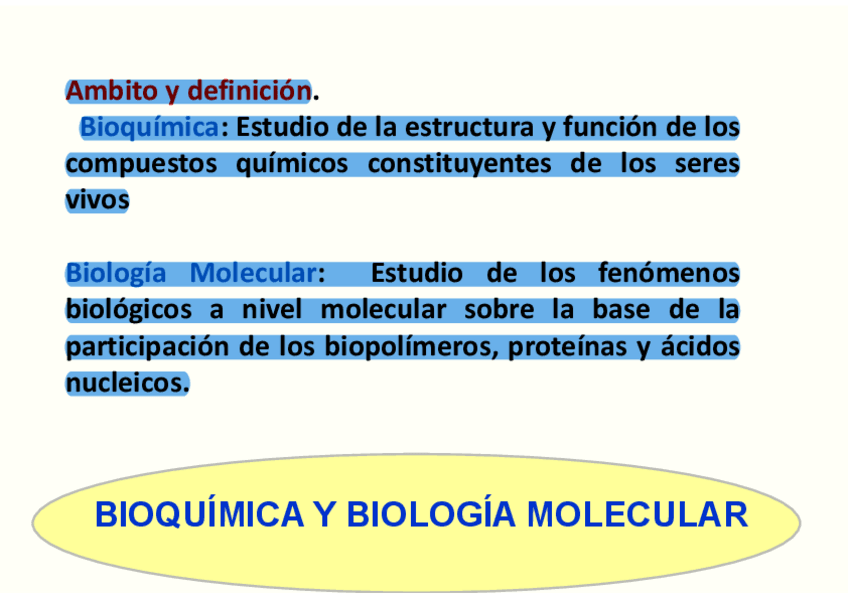 Ambito y definición.

Bioquímica: Estudio de la estructura y función de los compuestos químicos constituyentes de los seres vivos

Biología Molecular: Estudio de los fenómenos biológicos a nivel molecular sobre la base de la participación de los biopolímeros, proteínas y ácidos nucleicos.

BIOQUÍMICA Y BIOLOGÍA MOLECULAR